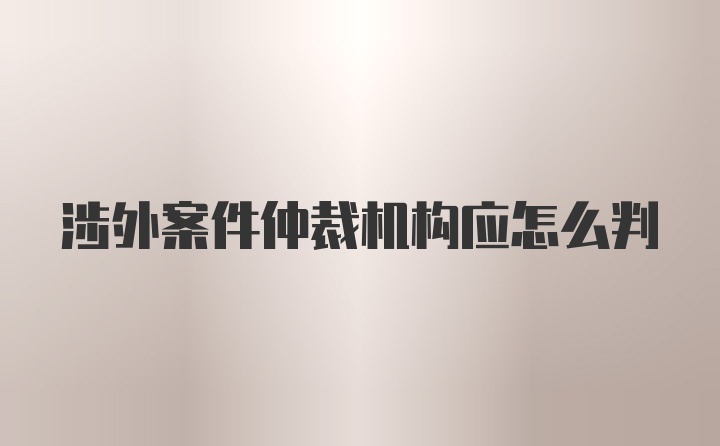 涉外案件仲裁机构应怎么判